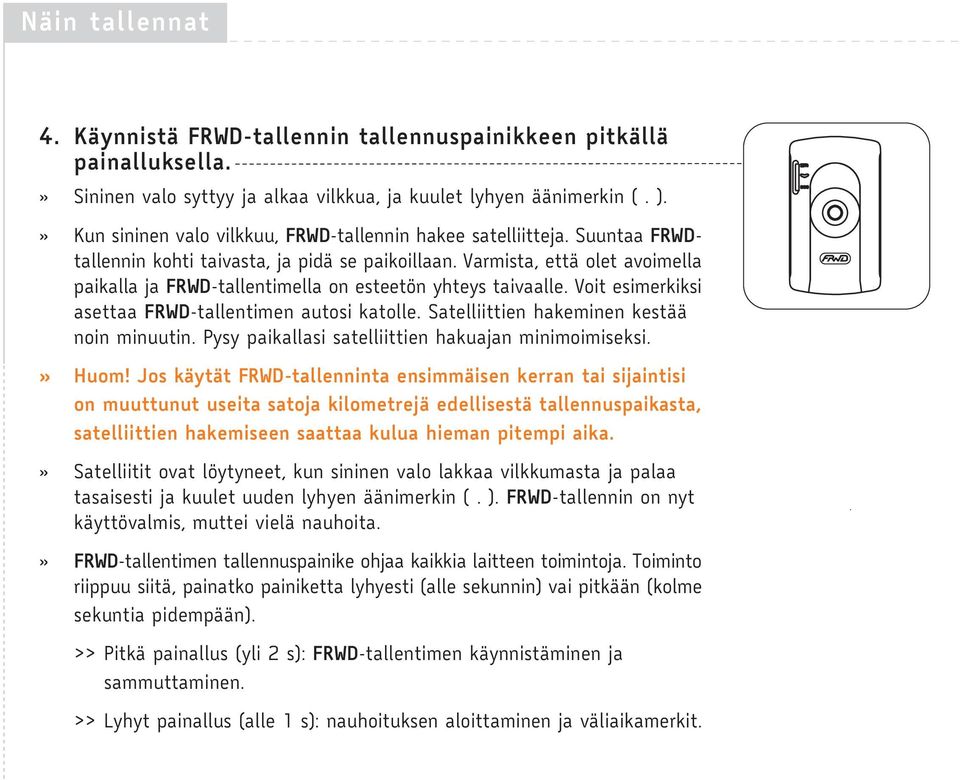 Näin tallennat

4. Käynnistä FRWD-tallennin tallennuspainikkeen pitkällä painalluksella.

» Sininen valo syttyy ja alkaa vilkkua, ja kuulet lyhyen äänimerkin ( . ).

» Kun sininen valo vilkkuu, FRWD-tallennin hakee satelliitteja. Suuntaa FRWD-tallennin kohti taivasta, ja pidä se paikoillaan. Varmista, että olet avoimella paikalla ja FRWD-tallentimella on esteetön yhteys taivaalle. Voit esimerkiksi asettaa FRWD-tallentimen autosi katolle. Satelliittien hakeminen kestää noin minuutin. Pysy paikallasi satelliittien hakuajan minimoimiseksi.

» Huom! Jos käytät FRWD-tallenninta ensimmäisen kerran tai sijaintisi on muuttunut useita satoja kilometrejä edellisestä tallennuspaikasta, satelliittien hakemiseen saattaa kulua hieman pitempi aika.

» Satelliitit ovat löytyneet, kun sininen valo lakkaa vilkkumasta ja palaa tasaisesti ja kuulet uuden lyhyen äänimerkin ( . ). FRWD-tallennin on nyt käyttövalmis, muttei vielä nauhoita.

» FRWD-tallentimen tallennuspainike ohjaa kaikkia laitteen toimintoja. Toiminto riippuu siitä, painatko painiketta lyhyesti (alle sekunnin) vai pitkään (kolme sekuntia pidempään).

>> Pitkä painallus (yli 2 s): FRWD-tallentimen käynnistäminen ja sammuttaminen.

>> Lyhyt painallus (alle 1 s): nauhoituksen aloittaminen ja väliaikamerkit.

FRWD